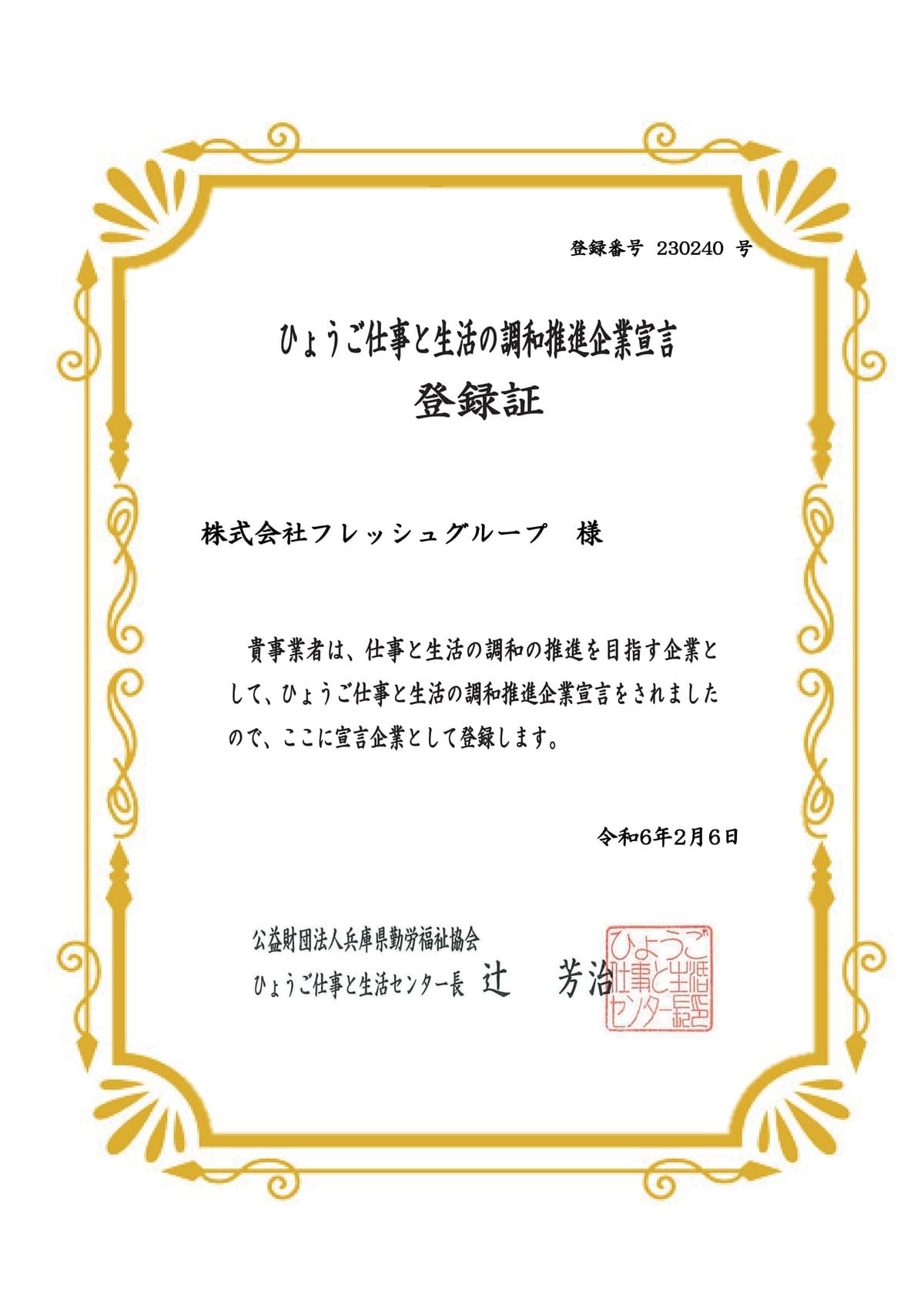 登録番号 230240 号

ひょうご仕事と生活の調和推進企業宣言
登録証

株式会社フレッシュグループ 様

貴事業者は、仕事と生活の調和の推進を目指す企業として、ひょうご仕事と生活の調和推進企業宣言をされましたので、ここに宣言企業として登録します。

令和6年2月6日

公益財団法人兵庫県勤労福祉協会
ひょうご仕事と生活センター長 辻 芳治

ひょうご仕事と生活センター長印